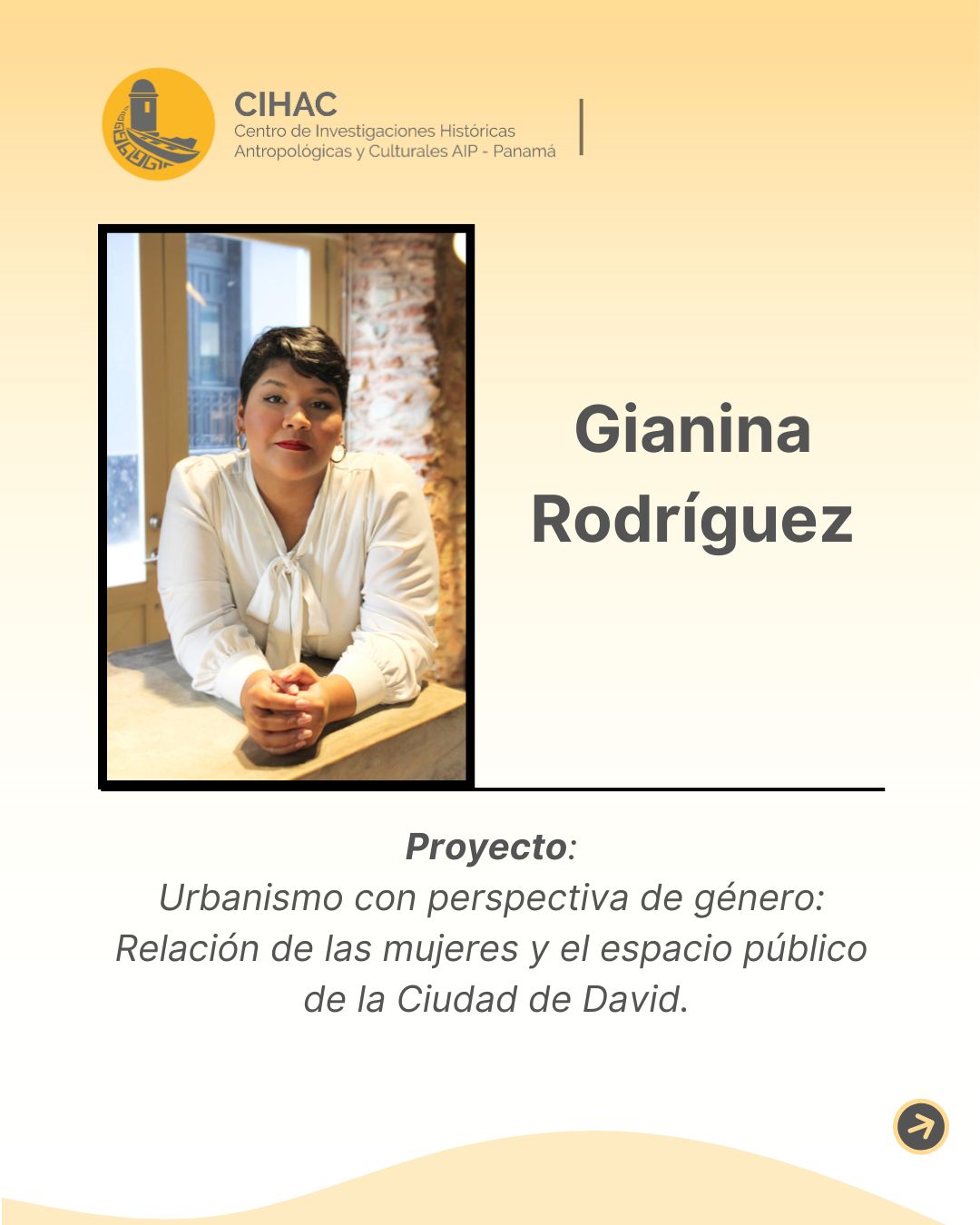 CIHAC
Centro de Investigaciones Históricas
Antropológicas y Culturales AIP - Panamá

Gianina Rodríguez

Proyecto:
Urbanismo con perspectiva de género: Relación de las mujeres y el espacio público de la Ciudad de David.